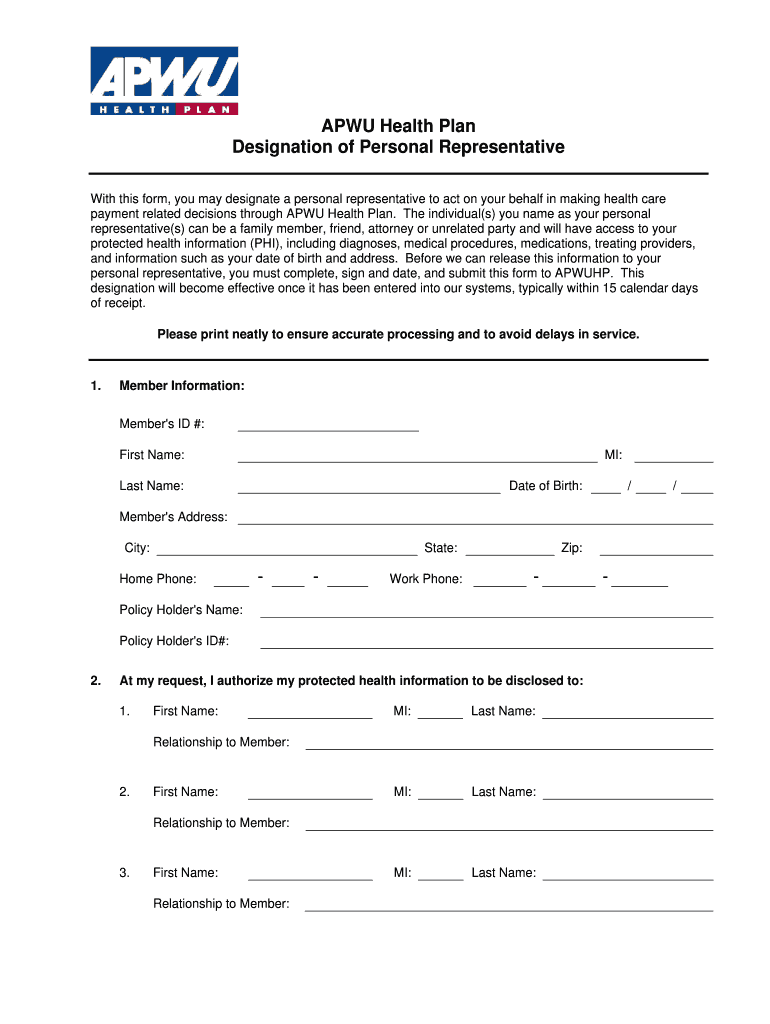 APWU
HEALTH PLAN

APWU Health Plan
Designation of Personal Representative

With this form, you may designate a personal representative to act on your behalf in making health care payment related decisions through APWU Health Plan. The individual(s) you name as your personal representative(s) can be a family member, friend, attorney or unrelated party and will have access to your protected health information (PHI), including diagnoses, medical procedures, medications, treating providers, and information such as your date of birth and address. Before we can release this information to your personal representative, you must complete, sign and date, and submit this form to APWUHP. This designation will become effective once it has been entered into our systems, typically within 15 calendar days of receipt.

Please print neatly to ensure accurate processing and to avoid delays in service.

1. Member Information:

Member's ID #:

First Name: MI:

Last Name: Date of Birth: / /

Member's Address:

City: State: Zip:

Home Phone: - - Work Phone: - -

Policy Holder's Name:

Policy Holder's ID#:

2. At my request, I authorize my protected health information to be disclosed to:

1. First Name: MI: Last Name:

Relationship to Member:

2. First Name: MI: Last Name:

Relationship to Member:

3. First Name: MI: Last Name:

Relationship to Member: